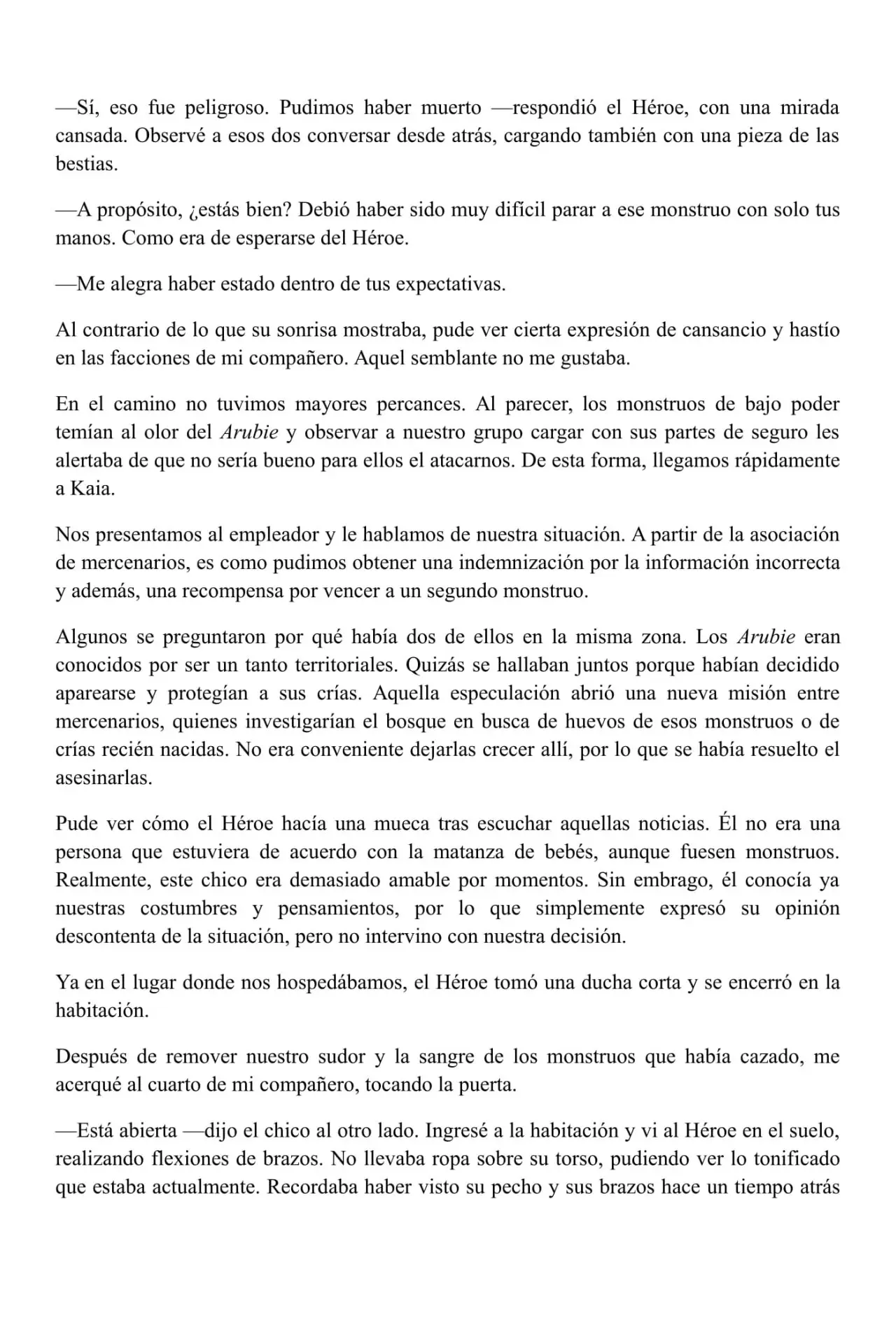 —Sí, eso fue peligroso. Pudimos haber muerto —respondió el Héroe, con una mirada cansada. Observé a esos dos conversar desde atrás, cargando también con una pieza de las bestias.

—A propósito, ¿estás bien? Debió haber sido muy difícil parar a ese monstruo con solo tus manos. Como era de esperarse del Héroe.

—Me alegra haber estado dentro de tus expectativas.

Al contrario de lo que su sonrisa mostraba, pude ver cierta expresión de cansancio y hastío en las facciones de mi compañero. Aquel semblante no me gustaba.

En el camino no tuvimos mayores percances. Al parecer, los monstruos de bajo poder temían al olor del Arubie y observar a nuestro grupo cargar con sus partes de seguro les alertaba de que no sería bueno para ellos el atacarnos. De esta forma, llegamos rápidamente a Kaia.

Nos presentamos al empleador y le hablamos de nuestra situación. A partir de la asociación de mercenarios, es como pudimos obtener una indemnización por la información incorrecta y además, una recompensa por vencer a un segundo monstruo.

Algunos se preguntaron por qué había dos de ellos en la misma zona. Los Arubie eran conocidos por ser un tanto territoriales. Quizás se hallaban juntos porque habían decidido aparearse y protegían a sus crías. Aquella especulación abrió una nueva misión entre mercenarios, quienes investigarían el bosque en busca de huevos de esos monstruos o de crías recién nacidas. No era conveniente dejarlas crecer allí, por lo que se había resuelto el asesinarlas.

Pude ver cómo el Héroe hacía una mueca tras escuchar aquellas noticias. Él no era una persona que estuviera de acuerdo con la matanza de bebés, aunque fuesen monstruos. Realmente, este chico era demasiado amable por momentos. Sin embrago, él conocía ya nuestras costumbres y pensamientos, por lo que simplemente expresó su opinión descontenta de la situación, pero no intervino con nuestra decisión.

Ya en el lugar donde nos hospedábamos, el Héroe tomó una ducha corta y se encerró en la habitación.

Después de remover nuestro sudor y la sangre de los monstruos que había cazado, me acerqué al cuarto de mi compañero, tocando la puerta.

—Está abierta —dijo el chico al otro lado. Ingresé a la habitación y vi al Héroe en el suelo, realizando flexiones de brazos. No llevaba ropa sobre su torso, pudiendo ver lo tonificado que estaba actualmente. Recordaba haber visto su pecho y sus brazos hace un tiempo atrás